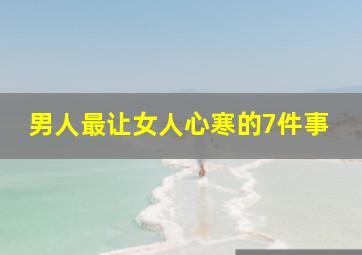 男人最让女人心寒的7件事